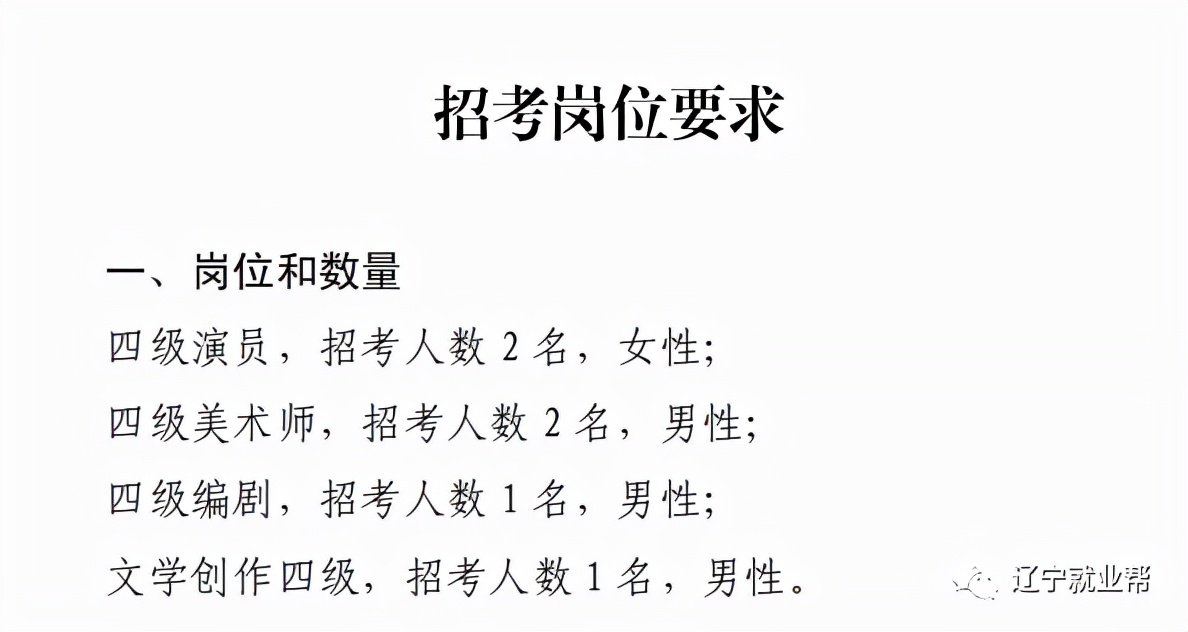 招考岗位要求

一、岗位和数量

四级演员，招考人数 2 名，女性;

四级美术师，招考人数 2 名，男性;

四级编剧，招考人数 1 名，男性;

文学创作四级，招考人数 1 名，男性。

辽宁就业帮